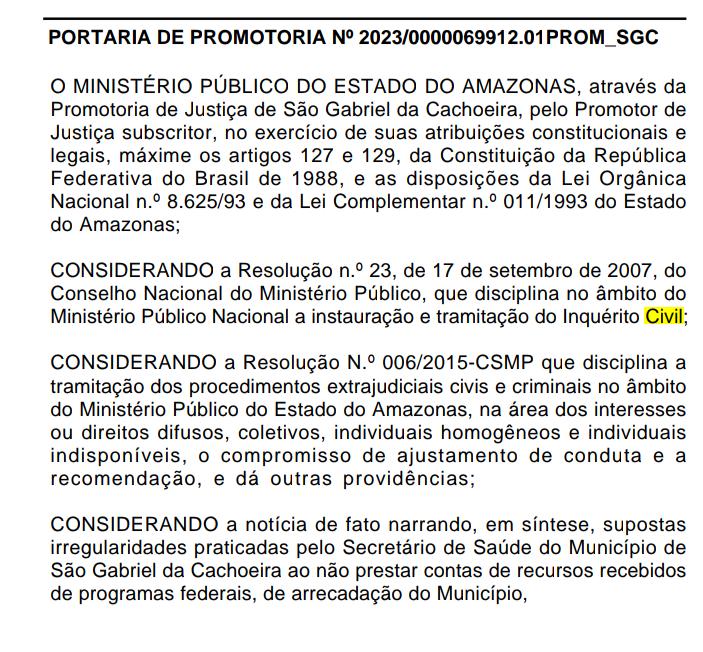 PORTARIA DE PROMOTORIA Nº 2023/0000069912.01PROM_SGC

O MINISTÉRIO PÚBLICO DO ESTADO DO AMAZONAS, através da Promotoria de Justiça de São Gabriel da Cachoeira, pelo Promotor de Justiça subscritor, no exercício de suas atribuições constitucionais e legais, máxime os artigos 127 e 129, da Constituição da República Federativa do Brasil de 1988, e as disposições da Lei Orgânica Nacional n.º 8.625/93 e da Lei Complementar n.º 011/1993 do Estado do Amazonas;

CONSIDERANDO a Resolução n.º 23, de 17 de setembro de 2007, do Conselho Nacional do Ministério Público, que disciplina no âmbito do Ministério Público Nacional a instauração e tramitação do Inquérito Civil;

CONSIDERANDO a Resolução N.º 006/2015-CSMP que disciplina a tramitação dos procedimentos extrajudiciais civis e criminais no âmbito do Ministério Público do Estado do Amazonas, na área dos interesses ou direitos difusos, coletivos, individuais homogêneos e individuais indisponíveis, o compromisso de ajustamento de conduta e a recomendação, e dá outras providências;

CONSIDERANDO a notícia de fato narrando, em síntese, supostas irregularidades praticadas pelo Secretário de Saúde do Município de São Gabriel da Cachoeira ao não prestar contas de recursos recebidos de programas federais, de arrecadação do Município,